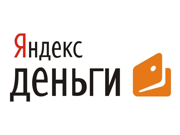 Яндекс
деньги